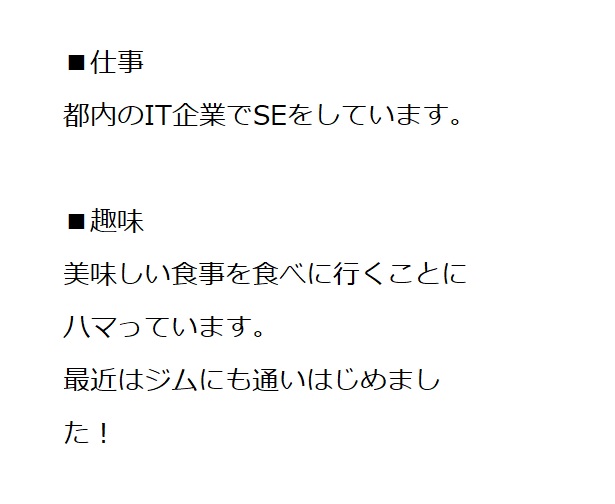 ■仕事
都内のIT企業でSEをしています。

■趣味
美味しい食事を食べに行くことにハマっています。
最近はジムにも通いはじめました！